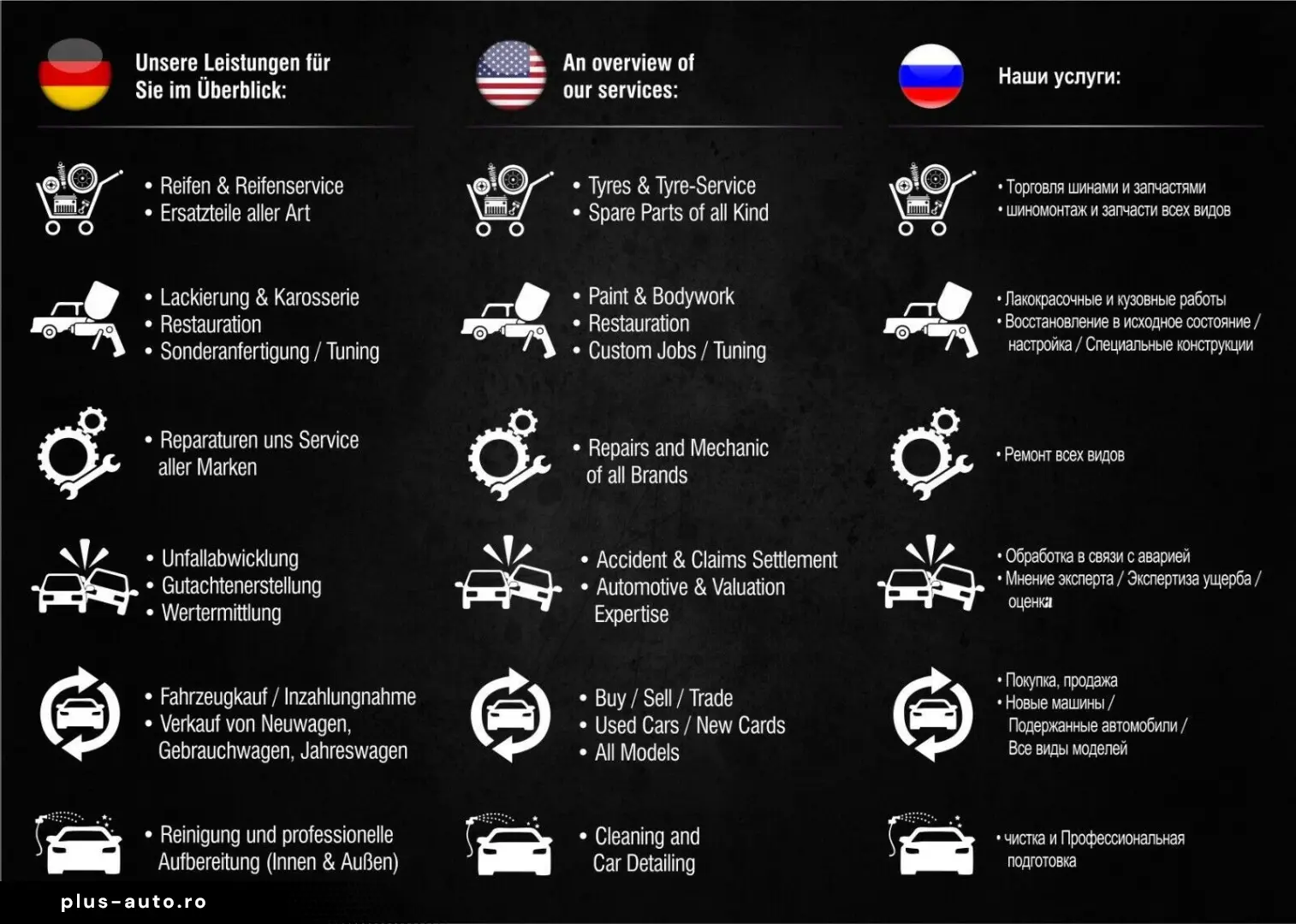 Unsere Leistungen für Sie im Überblick:

• Reifen & Reifenservice
• Ersatzteile aller Art

• Lackierung & Karosserie
• Restauration
• Sonderanfertigung / Tuning

• Reparaturen uns Service aller Marken

• Unfallabwicklung
• Gutachtenerstellung
• Wertermittlung

• Fahrzeugkauf / Inzahlungnahme
• Verkauf von Neuwagen, Gebrauchwagen, Jahreswagen

• Reinigung und professionelle Aufbereitung (Innen & Außen)

An overview of our services:

• Tyres & Tyre-Service
• Spare Parts of all Kind

• Paint & Bodywork
• Restauration
• Custom Jobs / Tuning

• Repairs and Mechanic of all Brands

• Accident & Claims Settlement
• Automotive & Valuation Expertise

• Buy / Sell / Trade
• Used Cars / New Cards
• All Models

• Cleaning and Car Detailing

Наши услуги:

• Торговля шинами и запчастями
• шиномонтаж и запчасти всех видов

• Лакокрасочные и кузовные работы
• Восстановление в исходное состояние / настройка / Специальные конструкции

• Ремонт всех видов

• Обработка в связи с аварией
• Мнение эксперта / Экспертиза ущерба / оценка

• Покупка, продажа
• Новые машины / Подержанные автомобили / Все виды моделей

• чистка и Профессиональная подготовка

plus-auto.ro